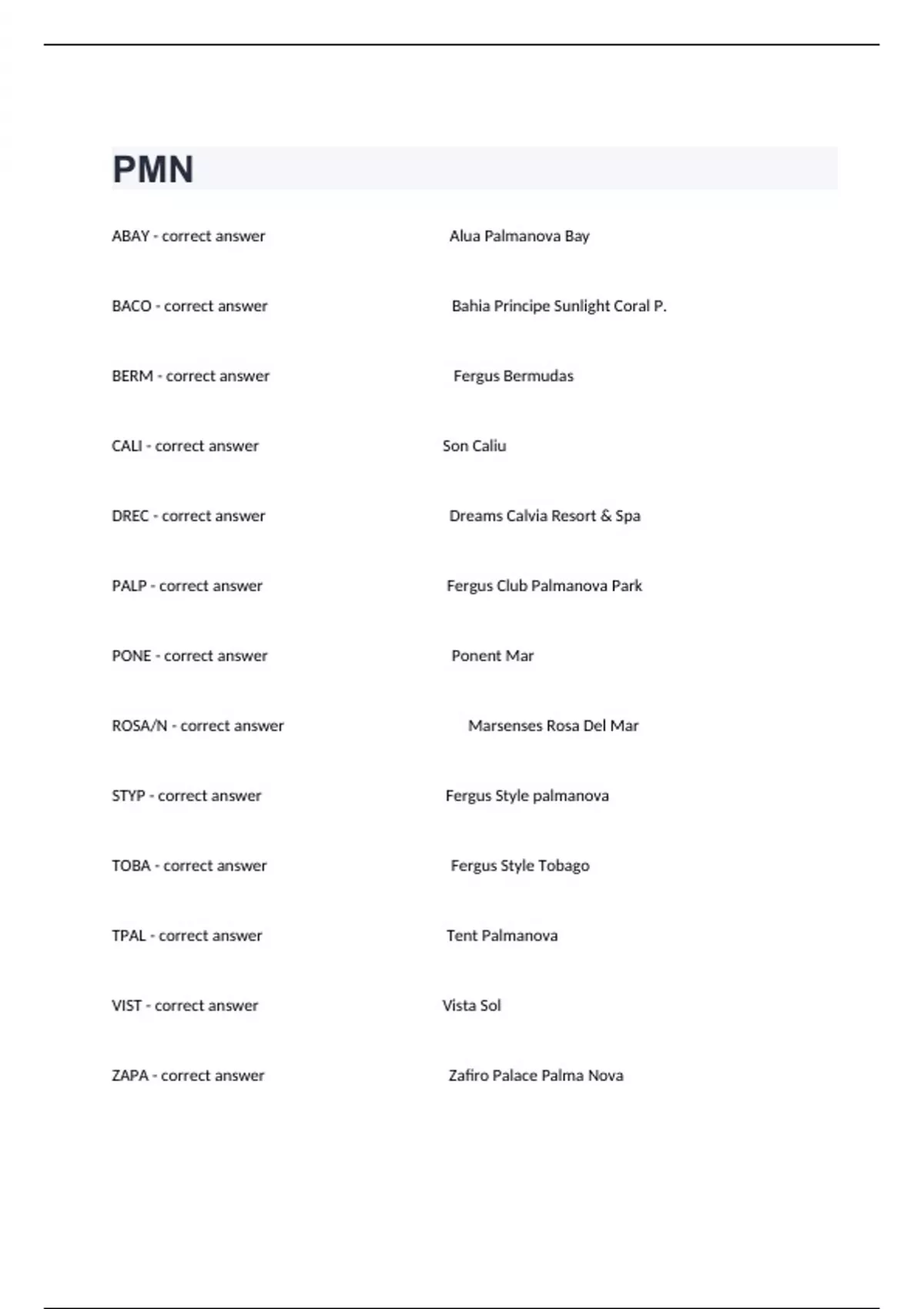 PMN

ABAY - correct answer Alua Palmanova Bay

BACO - correct answer Bahia Principe Sunlight Coral P.

BERM - correct answer Fergus Bermudas

CALI - correct answer Son Caliu

DREC - correct answer Dreams Calvia Resort & Spa

PALP - correct answer Fergus Club Palmanova Park

PONE - correct answer Ponent Mar

ROSA/N - correct answer Marsenses Rosa Del Mar

STYP - correct answer Fergus Style palmanova

TOBA - correct answer Fergus Style Tobago

TPAL - correct answer Tent Palmanova

VIST - correct answer Vista Sol

ZAPA - correct answer Zafiro Palace Palma Nova